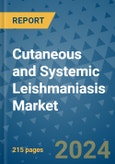 REPORT

Cutaneous and Systemic Leishmaniasis Market

215 pages

2024